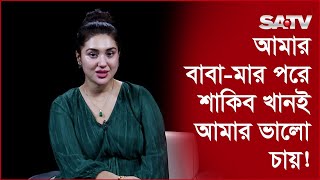 SATV

আমার বাবা-মার পরে শাকিব খানই আমার ভালো চায়!